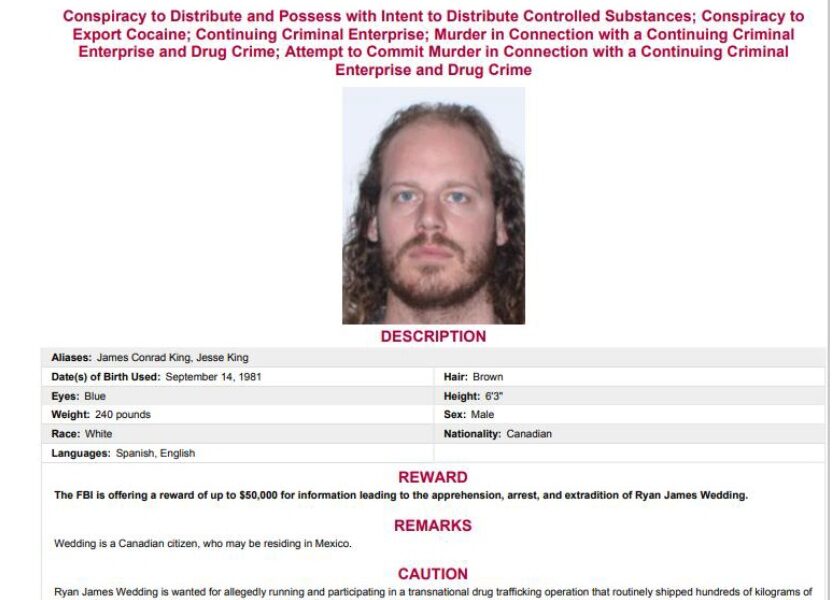 Conspiracy to Distribute and Possess with Intent to Distribute Controlled Substances; Conspiracy to Export Cocaine; Continuing Criminal Enterprise; Murder in Connection with a Continuing Criminal Enterprise and Drug Crime; Attempt to Commit Murder in Connection with a Continuing Criminal Enterprise and Drug Crime

DESCRIPTION

| Aliases: James Conrad King, Jesse King | |
|---|---|
| Date(s) of Birth Used: September 14, 1981 | Hair: Brown |
| Eyes: Blue | Height: 6'3" |
| Weight: 240 pounds | Sex: Male |
| Race: White | Nationality: Canadian |
| Languages: Spanish, English | |

REWARD

The FBI is offering a reward of up to $50,000 for information leading to the apprehension, arrest, and extradition of Ryan James Wedding.

REMARKS

Wedding is a Canadian citizen, who may be residing in Mexico.

CAUTION

Ryan James Wedding is wanted for allegedly running and participating in a transnational drug trafficking operation that routinely shipped hundreds of kilograms of